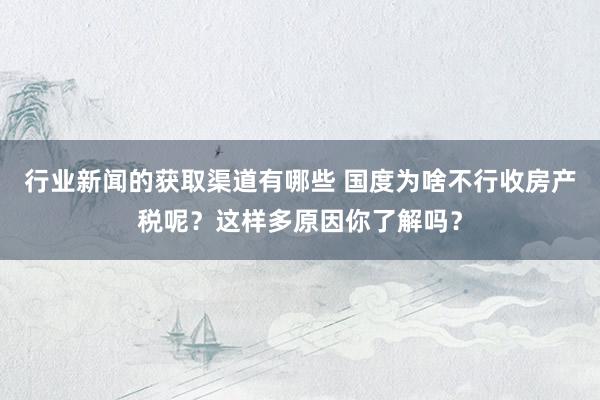 行业新闻的获取渠道有哪些 国度为啥不行收房产税呢？这样多原因你了解吗？